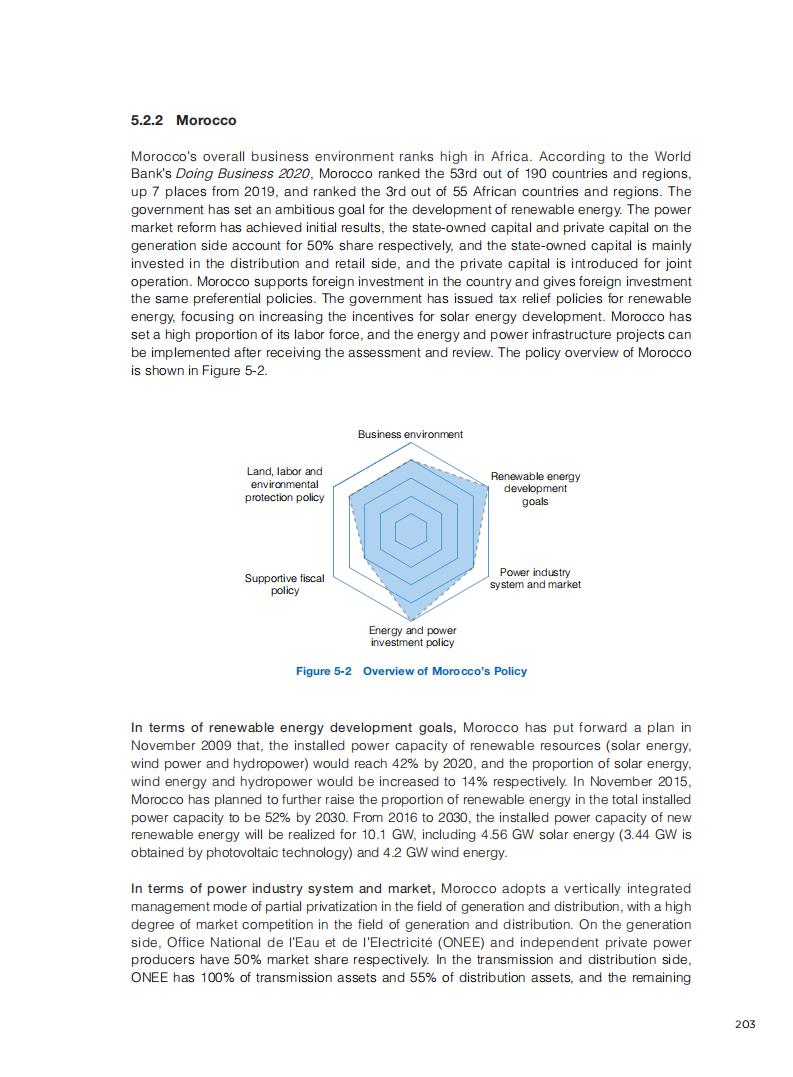 5.2.2 Morocco

Morocco's overall business environment ranks high in Africa. According to the World Bank's Doing Business 2020, Morocco ranked the 53rd out of 190 countries and regions, up 7 places from 2019, and ranked the 3rd out of 55 African countries and regions. The government has set an ambitious goal for the development of renewable energy. The power market reform has achieved initial results, the state-owned capital and private capital on the generation side account for 50% share respectively, and the state-owned capital is mainly invested in the distribution and retail side, and the private capital is introduced for joint operation. Morocco supports foreign investment in the country and gives foreign investment the same preferential policies. The government has issued tax relief policies for renewable energy, focusing on increasing the incentives for solar energy development. Morocco has set a high proportion of its labor force, and the energy and power infrastructure projects can be implemented after receiving the assessment and review. The policy overview of Morocco is shown in Figure 5-2.

Business environment
Renewable energy development goals
Power industry system and market
Energy and power investment policy
Supportive fiscal policy
Land, labor and environmental protection policy

Figure 5-2 Overview of Morocco's Policy

In terms of renewable energy development goals, Morocco has put forward a plan in November 2009 that, the installed power capacity of renewable resources (solar energy, wind power and hydropower) would reach 42% by 2020, and the proportion of solar energy, wind energy and hydropower would be increased to 14% respectively. In November 2015, Morocco has planned to further raise the proportion of renewable energy in the total installed power capacity to be 52% by 2030. From 2016 to 2030, the installed power capacity of new renewable energy will be realized for 10.1 GW, including 4.56 GW solar energy (3.44 GW is obtained by photovoltaic technology) and 4.2 GW wind energy.

In terms of power industry system and market, Morocco adopts a vertically integrated management mode of partial privatization in the field of generation and distribution, with a high degree of market competition in the field of generation and distribution. On the generation side, Office National de l'Eau et de l'Electricité (ONEE) and independent private power producers have 50% market share respectively. In the transmission and distribution side, ONEE has 100% of transmission assets and 55% of distribution assets, and the remaining

203